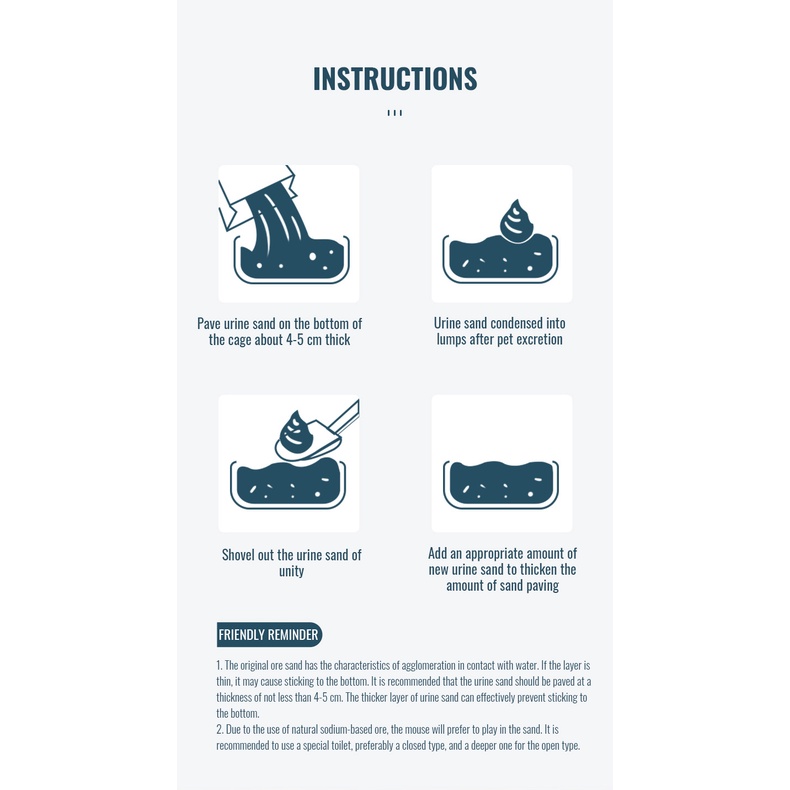 INSTRUCTIONS

Pave urine sand on the bottom of the cage about 4-5 cm thick

Urine sand condensed into lumps after pet excretion

Shovel out the urine sand of unity

Add an appropriate amount of new urine sand to thicken the amount of sand paving

FRIENDLY REMINDER

1. The original ore sand has the characteristics of agglomeration in contact with water. If the layer is thin, it may cause sticking to the bottom. It is recommended that the urine sand should be paved at a thickness of not less than 4-5 cm. The thicker layer of urine sand can effectively prevent sticking to the bottom.
2. Due to the use of natural sodium-based ore, the mouse will prefer to play in the sand. It is recommended to use a special toilet, preferably a closed type, and a deeper one for the open type.